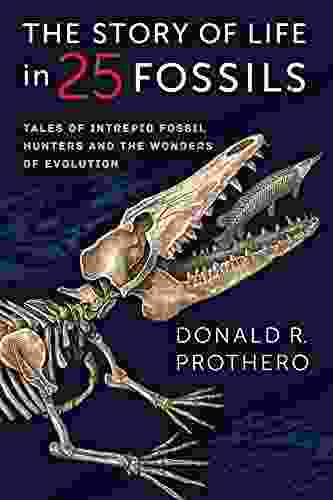 THE STORY OF LIFE in 25 FOSSILS

TALES OF INTREPID FOSSIL HUNTERS AND THE WONDERS OF EVOLUTION

DONALD R. PROTHERO